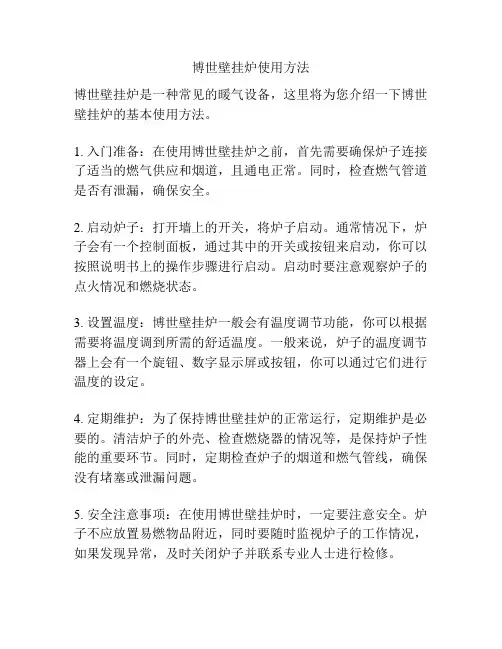 博世壁挂炉使用方法

博世壁挂炉是一种常见的暖气设备，这里将为您介绍一下博世壁挂炉的基本使用方法。

1. 入门准备：在使用博世壁挂炉之前，首先需要确保炉子连接了适当的燃气供应和烟道，且通电正常。同时，检查燃气管道是否有泄漏，确保安全。

2. 启动炉子：打开墙上的开关，将炉子启动。通常情况下，炉子会有一个控制面板，通过其中的开关或按钮来启动，你可以按照说明书上的操作步骤进行启动。启动时要注意观察炉子的点火情况和燃烧状态。

3. 设置温度：博世壁挂炉一般会有温度调节功能，你可以根据需要将温度调到所需的舒适温度。一般来说，炉子的温度调节器上会有一个旋钮、数字显示屏或按钮，你可以通过它们进行温度的设定。

4. 定期维护：为了保持博世壁挂炉的正常运行，定期维护是必要的。清洁炉子的外壳、检查燃烧器的情况等，是保持炉子性能的重要环节。同时，定期检查炉子的烟道和燃气管线，确保没有堵塞或泄漏问题。

5. 安全注意事项：在使用博世壁挂炉时，一定要注意安全。炉子不应放置易燃物品附近，同时要随时监视炉子的工作情况，如果发现异常，及时关闭炉子并联系专业人士进行检修。